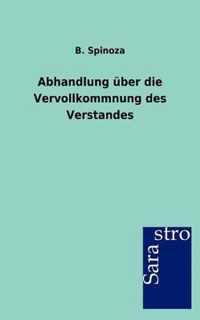 B. Spinoza

Abhandlung über die Vervollkommnung des Verstandes

Sarastro